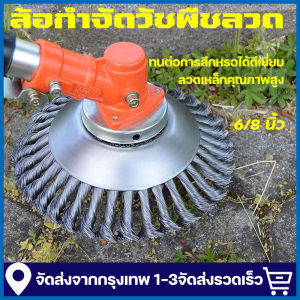 ล้อกำจัดวัชพืชลวด

ทนต่อการสึกหรอได้ดีเยี่ยม
ลวดเหล็กคุณภาพสูง

6/8 นิ้ว

จัดส่งจากกรุงเทพ 1-3จัดส่งรวดเร็ว